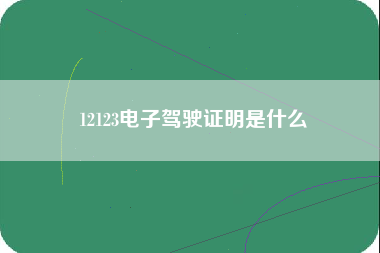 12123电子驾驶证明是什么